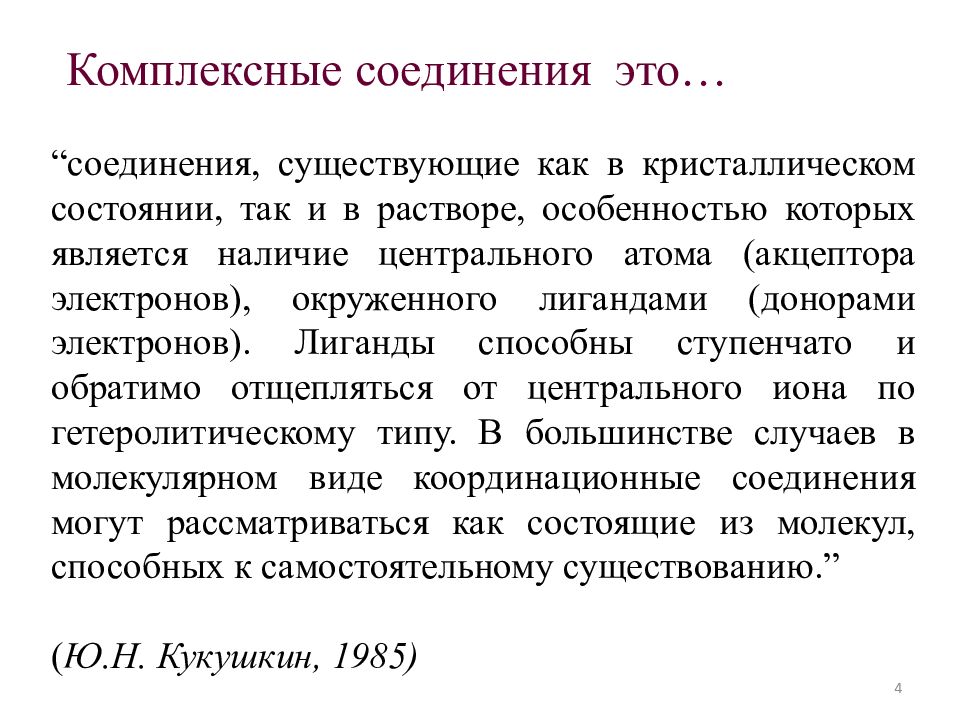 Комплексные соединения это…

“соединения, существующие как в кристаллическом состоянии, так и в растворе, особенностью которых является наличие центрального атома (акцептора электронов), окруженного лигандами (донорами электронов). Лиганды способны ступенчато и обратимо отщепляться от центрального иона по гетеролитическому типу. В большинстве случаев в молекулярном виде координационные соединения могут рассматриваться как состоящие из молекул, способных к самостоятельному существованию.”

(Ю.Н. Кукушкин, 1985)

4